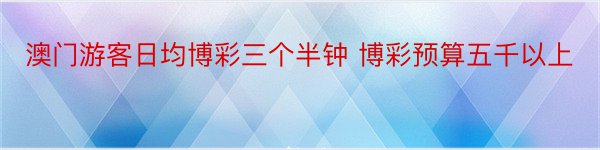 澳门游客日均博彩三个半钟 博彩预算五千以上